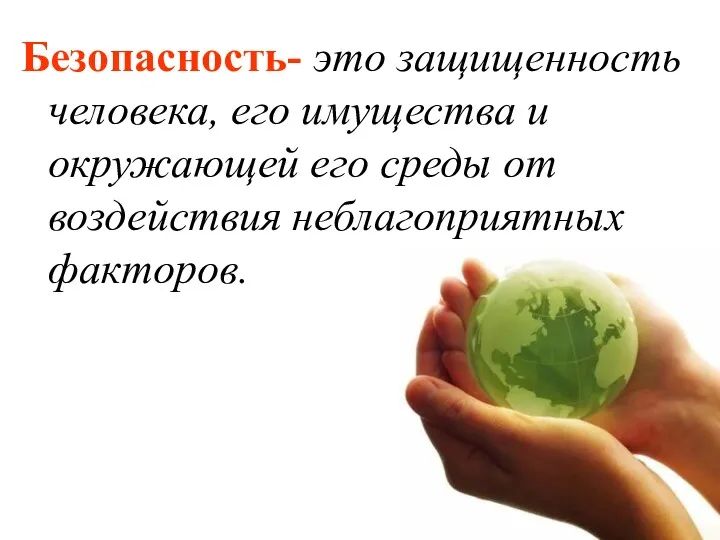 Безопасность- это защищенность человека, его имущества и окружающей его среды от воздействия неблагоприятных факторов.